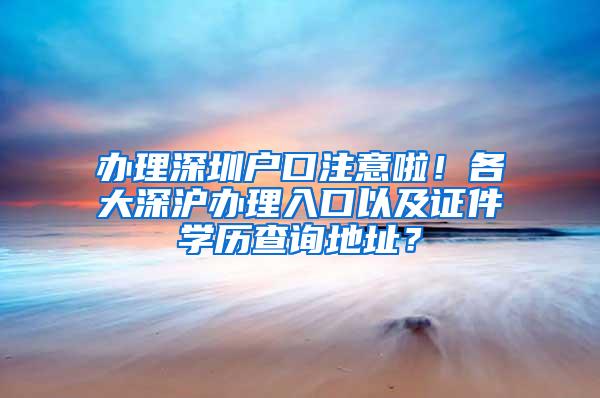 办理深圳户口注意啦！各大深沪办理入口以及证件学历查询地址？